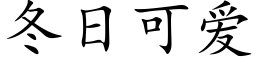 冬日可爱